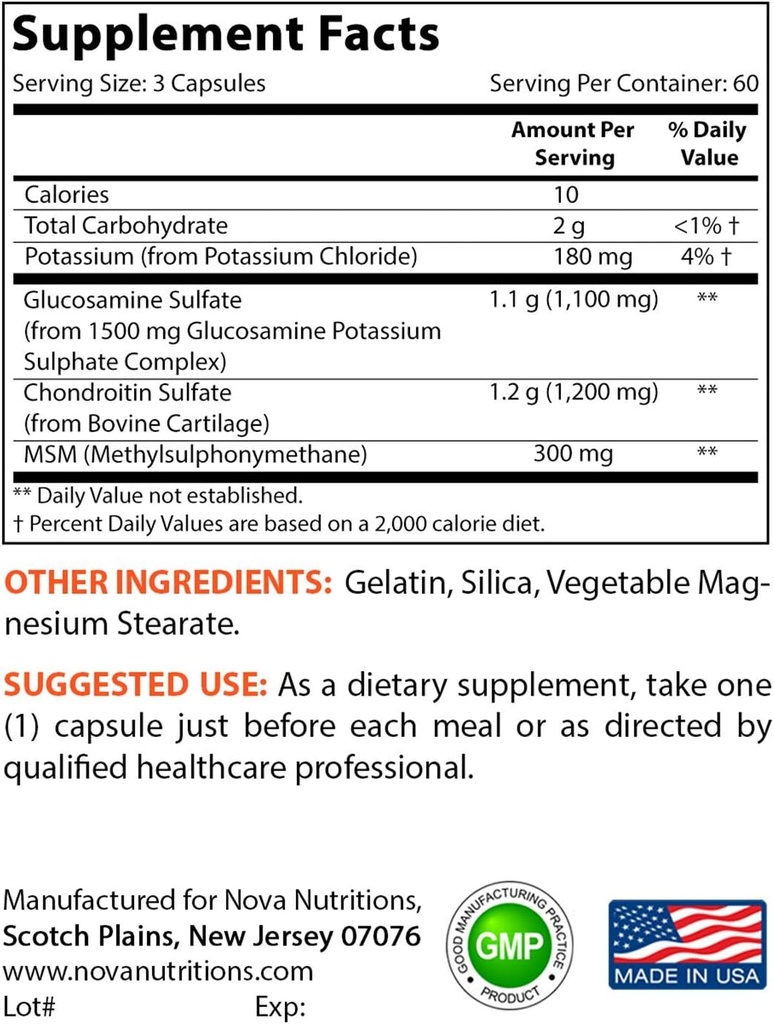 Supplement Facts

Serving Size: 3 Capsules Serving Per Container: 60

| | Amount Per Serving | % Daily Value |
|---|---|---|
| Calories | 10 | |
| Total Carbohydrate | 2 g | <1% † |
| Potassium (from Potassium Chloride) | 180 mg | 4% † |
| Glucosamine Sulfate (from 1500 mg Glucosamine Potassium Sulphate Complex) | 1.1 g (1,100 mg) | ** |
| Chondroitin Sulfate (from Bovine Cartilage) | 1.2 g (1,200 mg) | ** |
| MSM (Methylsulphonymethane) | 300 mg | ** |

** Daily Value not established.
† Percent Daily Values are based on a 2,000 calorie diet.

OTHER INGREDIENTS: Gelatin, Silica, Vegetable Magnesium Stearate.

SUGGESTED USE: As a dietary supplement, take one (1) capsule just before each meal or as directed by qualified healthcare professional.

Manufactured for Nova Nutritions,
Scotch Plains, New Jersey 07076
www.novanutritions.com
Lot# Exp:

GOOD MANUFACTURING PRACTICE
GMP
PRODUCT

MADE IN USA